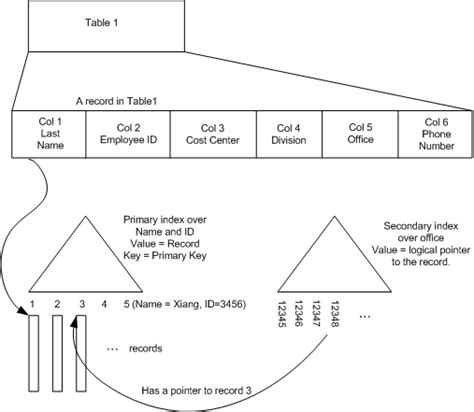 Table 1

A record in Table1

| Col 1 Last Name | Col 2 Employee ID | Col 3 Cost Center | Col 4 Division | Col 5 Office | Col 6 Phone Number |
|---|---|---|---|---|---|

Primary index over Name and ID
Value = Record
Key = Primary Key

Secondary index over office
Value = logical pointer to the record.

1 2 3 4 5 (Name = Xiang, ID=3456)

12345 12346 12347 12348 …

… records

Has a pointer to record 3